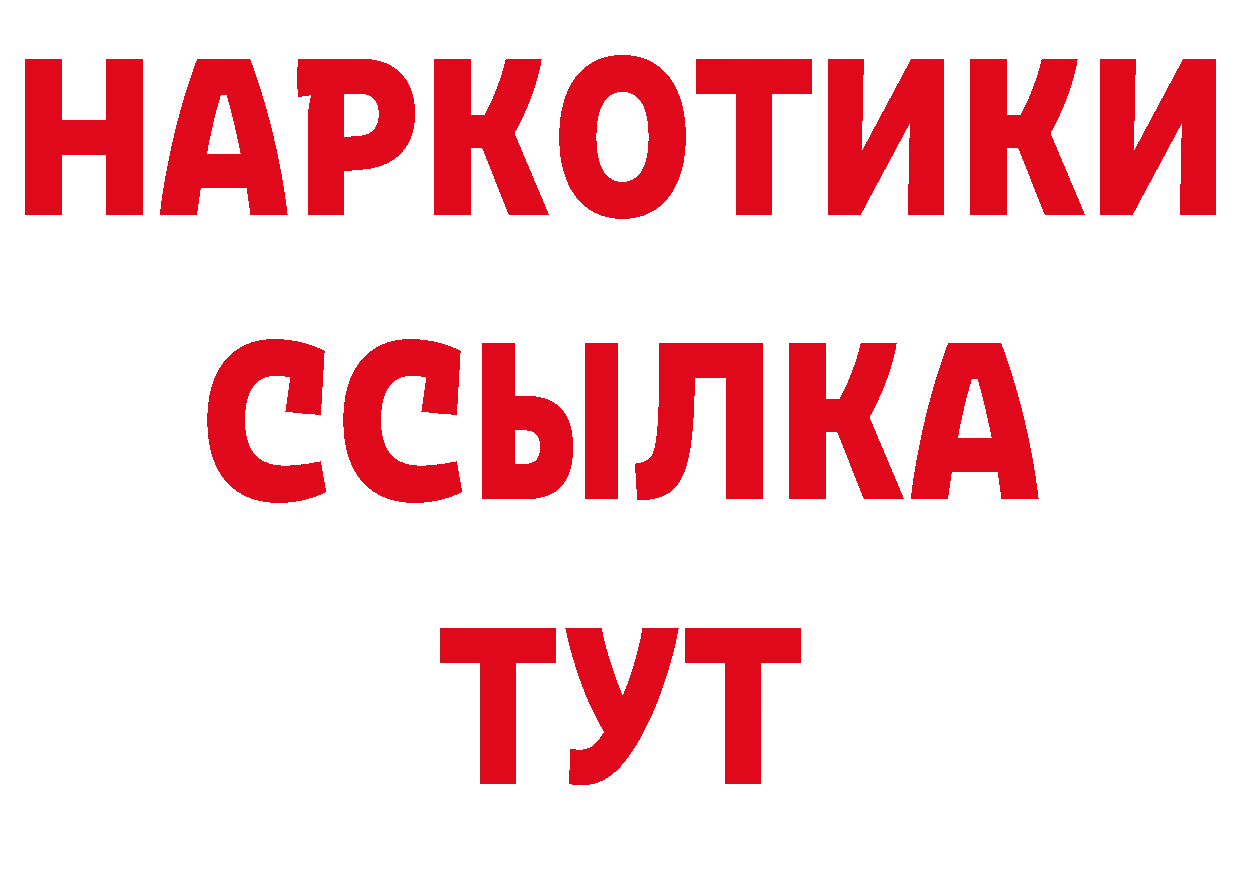 НАРКОТИКИ ССЫЛКА ТУТ